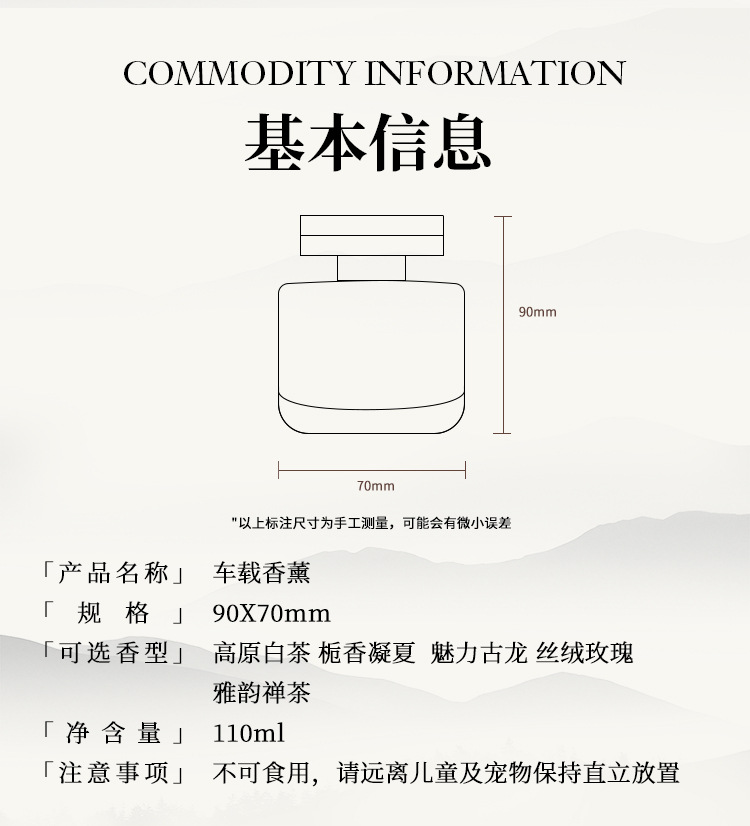 COMMODITY INFORMATION

基本信息

90mm

70mm

"以上标注尺寸为手工测量，可能会有微小误差

「产品名称」 车载香薰

「 规 格 」 90X70mm

「可选香型」 高原白茶 栀香凝夏 魅力古龙 丝绒玫瑰 雅韵禅茶

「 净 含 量 」 110ml

「注意事项」 不可食用，请远离儿童及宠物保持直立放置